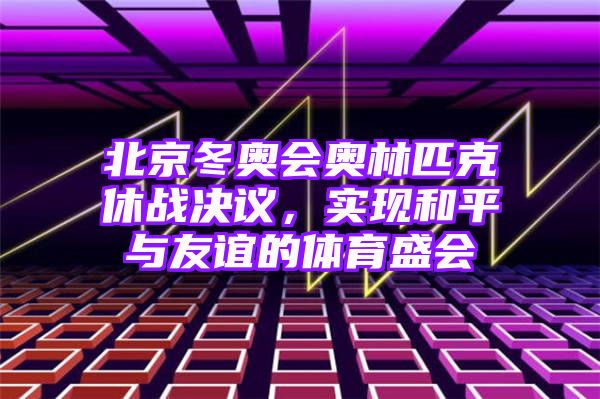 北京冬奥会奥林匹克休战决议，实现和平与友谊的体育盛会